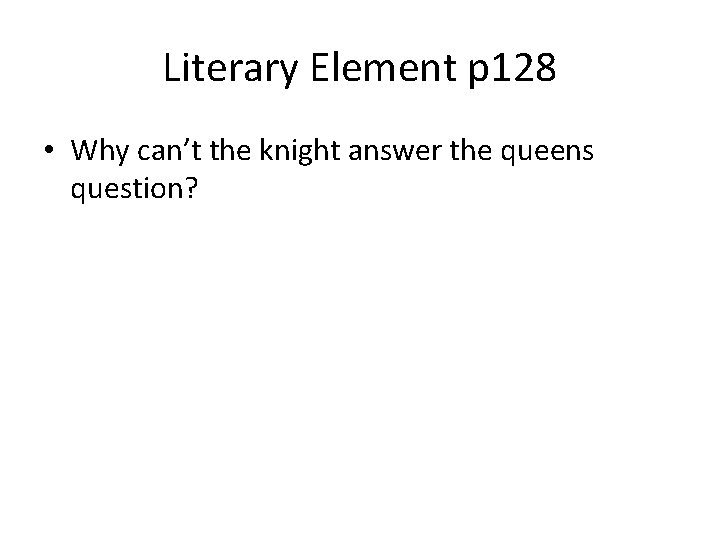 Literary Element p128

• Why can’t the knight answer the queens question?